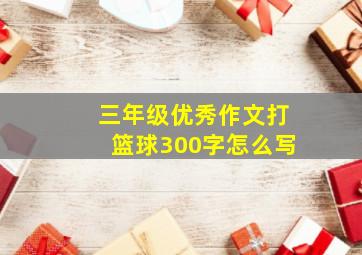 三年级优秀作文打篮球300字怎么写